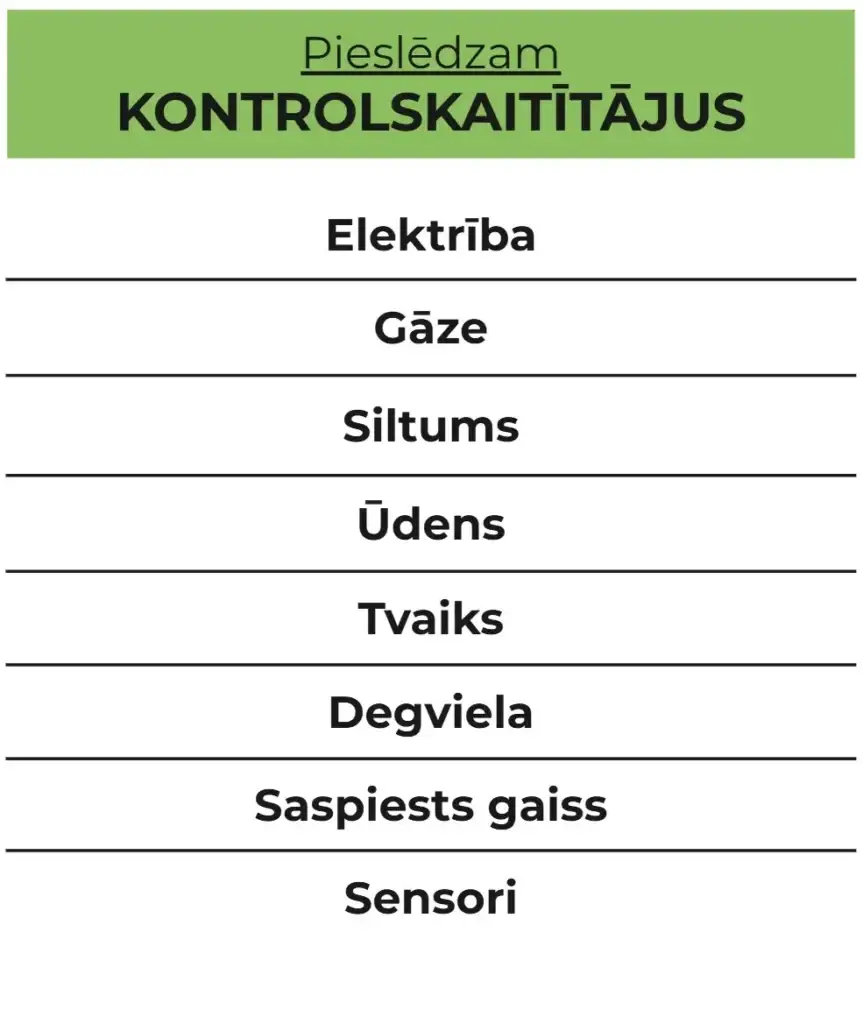 Pieslēdzam
KONTROLSKAITĪTĀJUS

Elektrība

Gāze

Siltums

Ūdens

Tvaiks

Degviela

Saspiests gaiss

Sensori